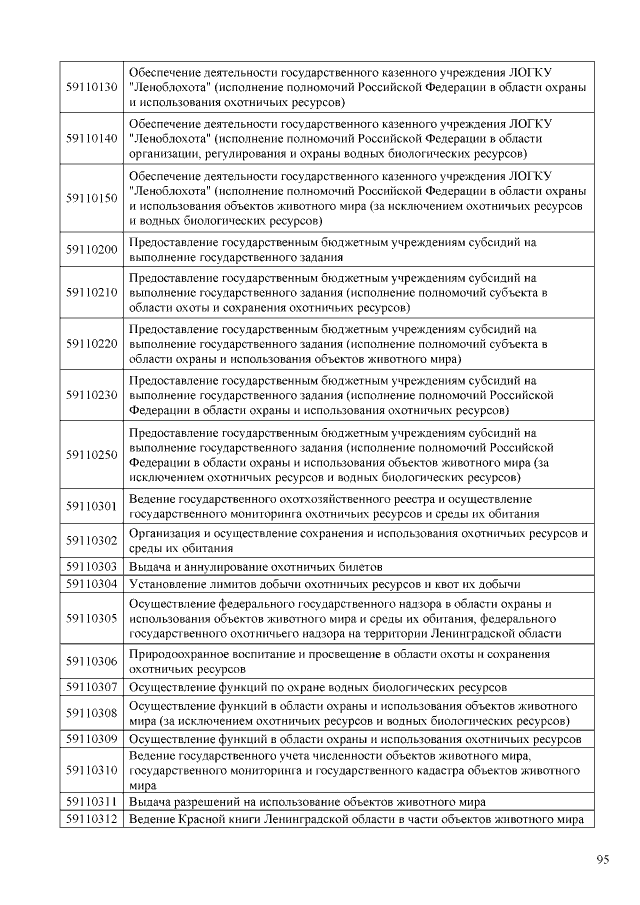 | | |
|---|---|
| 59110130 | Обеспечение деятельности государственного казенного учреждения ЛОГКУ "Леноблохота" (исполнение полномочий Российской Федерации в области охраны и использования охотничьих ресурсов) |
| 59110140 | Обеспечение деятельности государственного казенного учреждения ЛОГКУ "Леноблохота" (исполнение полномочий Российской Федерации в области организации, регулирования и охраны водных биологических ресурсов) |
| 59110150 | Обеспечение деятельности государственного казенного учреждения ЛОГКУ "Леноблохота" (исполнение полномочий Российской Федерации в области охраны и использования объектов животного мира (за исключением охотничьих ресурсов и водных биологических ресурсов) |
| 59110200 | Предоставление государственным бюджетным учреждениям субсидий на выполнение государственного задания |
| 59110210 | Предоставление государственным бюджетным учреждениям субсидий на выполнение государственного задания (исполнение полномочий субъекта в области охоты и сохранения охотничьих ресурсов) |
| 59110220 | Предоставление государственным бюджетным учреждениям субсидий на выполнение государственного задания (исполнение полномочий субъекта в области охраны и использования объектов животного мира) |
| 59110230 | Предоставление государственным бюджетным учреждениям субсидий на выполнение государственного задания (исполнение полномочий Российской Федерации в области охраны и использования охотничьих ресурсов) |
| 59110250 | Предоставление государственным бюджетным учреждениям субсидий на выполнение государственного задания (исполнение полномочий Российской Федерации в области охраны и использования объектов животного мира (за исключением охотничьих ресурсов и водных биологических ресурсов) |
| 59110301 | Ведение государственного охотхозяйственного реестра и осуществление государственного мониторинга охотничьих ресурсов и среды их обитания |
| 59110302 | Организация и осуществление сохранения и использования охотничьих ресурсов и среды их обитания |
| 59110303 | Выдача и аннулирование охотничьих билетов |
| 59110304 | Установление лимитов добычи охотничьих ресурсов и квот их добычи |
| 59110305 | Осуществление федерального государственного надзора в области охраны и использования объектов животного мира и среды их обитания, федерального государственного охотничьего надзора на территории Ленинградской области |
| 59110306 | Природоохранное воспитание и просвещение в области охоты и сохранения охотничьих ресурсов |
| 59110307 | Осуществление функций по охране водных биологических ресурсов |
| 59110308 | Осуществление функций в области охраны и использования объектов животного мира (за исключением охотничьих ресурсов и водных биологических ресурсов) |
| 59110309 | Осуществление функций в области охраны и использования охотничьих ресурсов |
| 59110310 | Ведение государственного учета численности объектов животного мира, государственного мониторинга и государственного кадастра объектов животного мира |
| 59110311 | Выдача разрешений на использование объектов животного мира |
| 59110312 | Ведение Красной книги Ленинградской области в части объектов животного мира |

95